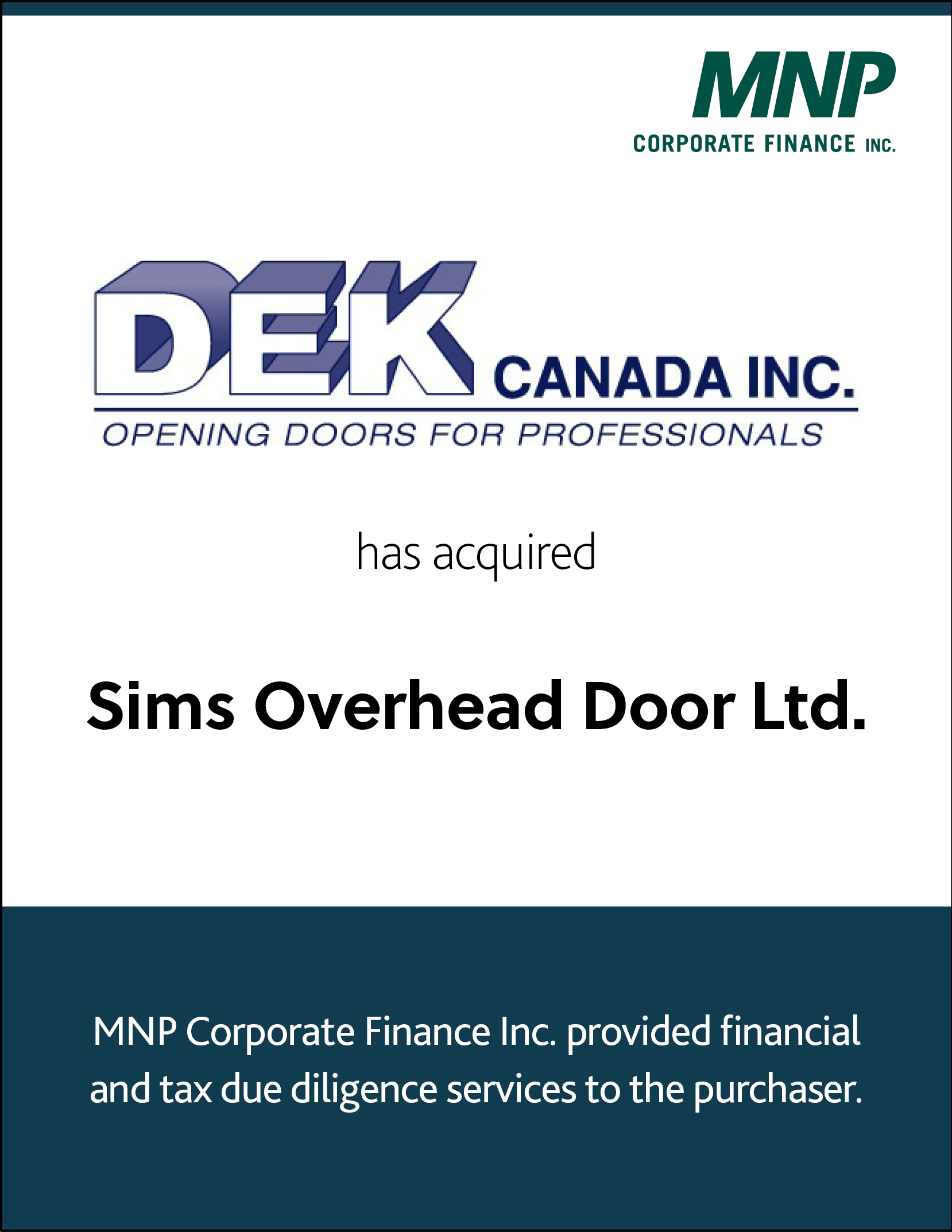 MNP
CORPORATE FINANCE INC.

DEK CANADA INC.
OPENING DOORS FOR PROFESSIONALS

has acquired

Sims Overhead Door Ltd.

MNP Corporate Finance Inc. provided financial and tax due diligence services to the purchaser.